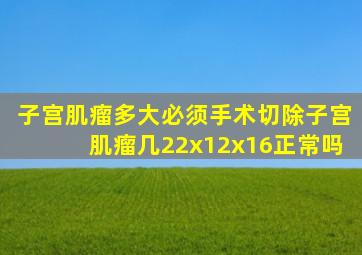 子宫肌瘤多大必须手术切除子宫肌瘤几22x12x16正常吗